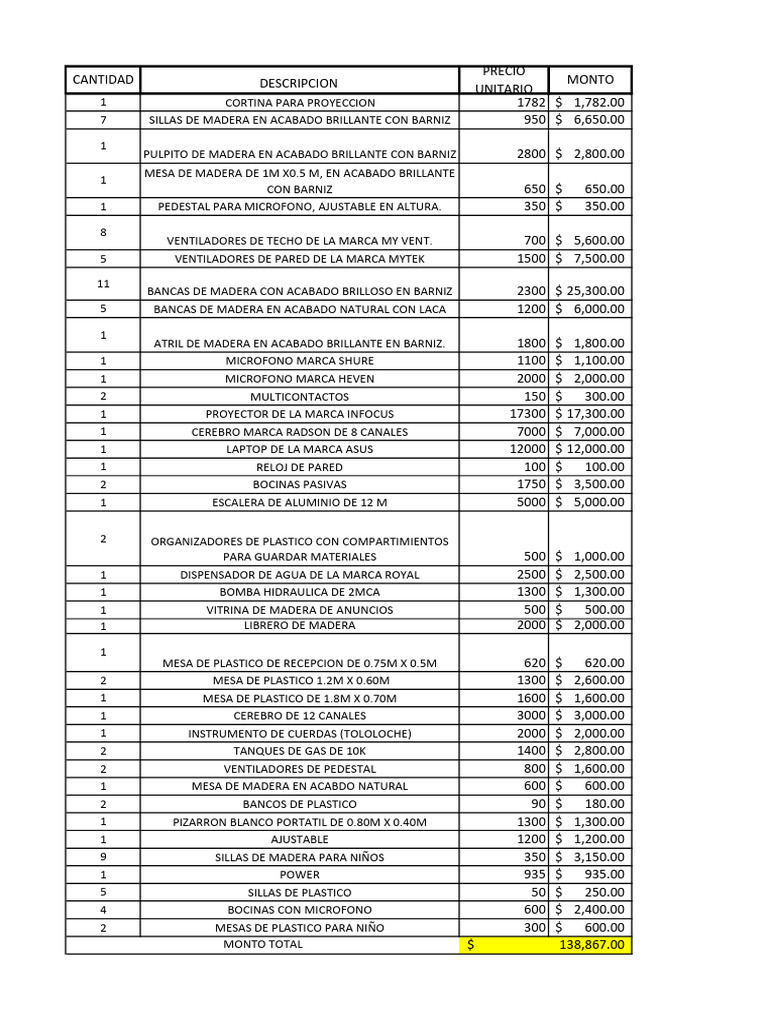 | CANTIDAD | DESCRIPCION | PRECIO UNITARIO | MONTO |
|---|---|---|---|
| 1 | CORTINA PARA PROYECCION | 1782 | $ 1,782.00 |
| 7 | SILLAS DE MADERA EN ACABADO BRILLANTE CON BARNIZ | 950 | $ 6,650.00 |
| 1 | PULPITO DE MADERA EN ACABADO BRILLANTE CON BARNIZ | 2800 | $ 2,800.00 |
| 1 | MESA DE MADERA DE 1M X0.5 M, EN ACABADO BRILLANTE CON BARNIZ | 650 | $ 650.00 |
| 1 | PEDESTAL PARA MICROFONO, AJUSTABLE EN ALTURA. | 350 | $ 350.00 |
| 8 | VENTILADORES DE TECHO DE LA MARCA MY VENT. | 700 | $ 5,600.00 |
| 5 | VENTILADORES DE PARED DE LA MARCA MYTEK | 1500 | $ 7,500.00 |
| 11 | BANCAS DE MADERA CON ACABADO BRILLOSO EN BARNIZ | 2300 | $ 25,300.00 |
| 5 | BANCAS DE MADERA EN ACABADO NATURAL CON LACA | 1200 | $ 6,000.00 |
| 1 | ATRIL DE MADERA EN ACABADO BRILLANTE EN BARNIZ. | 1800 | $ 1,800.00 |
| 1 | MICROFONO MARCA SHURE | 1100 | $ 1,100.00 |
| 1 | MICROFONO MARCA HEVEN | 2000 | $ 2,000.00 |
| 2 | MULTICONTACTOS | 150 | $ 300.00 |
| 1 | PROYECTOR DE LA MARCA INFOCUS | 17300 | $ 17,300.00 |
| 1 | CEREBRO MARCA RADSON DE 8 CANALES | 7000 | $ 7,000.00 |
| 1 | LAPTOP DE LA MARCA ASUS | 12000 | $ 12,000.00 |
| 1 | RELOJ DE PARED | 100 | $ 100.00 |
| 2 | BOCINAS PASIVAS | 1750 | $ 3,500.00 |
| 1 | ESCALERA DE ALUMINIO DE 12 M | 5000 | $ 5,000.00 |
| 2 | ORGANIZADORES DE PLASTICO CON COMPARTIMIENTOS PARA GUARDAR MATERIALES | 500 | $ 1,000.00 |
| 1 | DISPENSADOR DE AGUA DE LA MARCA ROYAL | 2500 | $ 2,500.00 |
| 1 | BOMBA HIDRAULICA DE 2MCA | 1300 | $ 1,300.00 |
| 1 | VITRINA DE MADERA DE ANUNCIOS | 500 | $ 500.00 |
| 1 | LIBRERO DE MADERA | 2000 | $ 2,000.00 |
| 1 | MESA DE PLASTICO DE RECEPCION DE 0.75M X 0.5M | 620 | $ 620.00 |
| 2 | MESA DE PLASTICO 1.2M X 0.60M | 1300 | $ 2,600.00 |
| 1 | MESA DE PLASTICO DE 1.8M X 0.70M | 1600 | $ 1,600.00 |
| 1 | CEREBRO DE 12 CANALES | 3000 | $ 3,000.00 |
| 1 | INSTRUMENTO DE CUERDAS (TOLOLOCHE) | 2000 | $ 2,000.00 |
| 2 | TANQUES DE GAS DE 10K | 1400 | $ 2,800.00 |
| 2 | VENTILADORES DE PEDESTAL | 800 | $ 1,600.00 |
| 1 | MESA DE MADERA EN ACABDO NATURAL | 600 | $ 600.00 |
| 2 | BANCOS DE PLASTICO | 90 | $ 180.00 |
| 1 | PIZARRON BLANCO PORTATIL DE 0.80M X 0.40M | 1300 | $ 1,300.00 |
| 1 | AJUSTABLE | 1200 | $ 1,200.00 |
| 9 | SILLAS DE MADERA PARA NIÑOS | 350 | $ 3,150.00 |
| 1 | POWER | 935 | $ 935.00 |
| 5 | SILLAS DE PLASTICO | 50 | $ 250.00 |
| 4 | BOCINAS CON MICROFONO | 600 | $ 2,400.00 |
| 2 | MESAS DE PLASTICO PARA NIÑO | 300 | $ 600.00 |
| | MONTO TOTAL | $ | 138,867.00 |